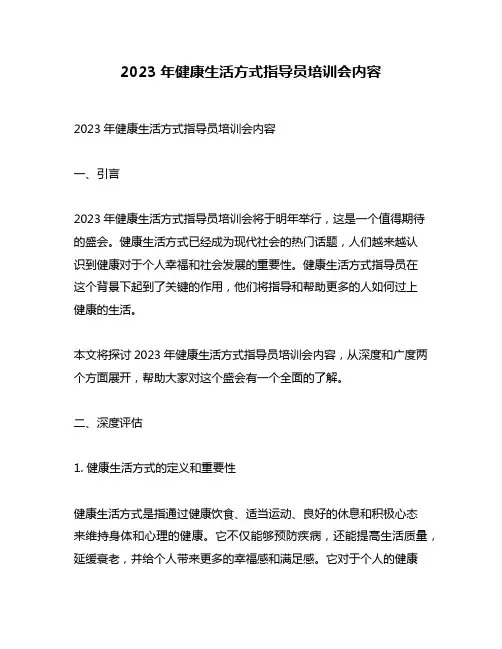 2023 年健康生活方式指导员培训会内容

2023 年健康生活方式指导员培训会内容

一、引言

2023 年健康生活方式指导员培训会将于明年举行，这是一个值得期待的盛会。健康生活方式已经成为现代社会的热门话题，人们越来越认识到健康对于个人幸福和社会发展的重要性。健康生活方式指导员在这个背景下起到了关键的作用，他们将指导和帮助更多的人如何过上健康的生活。

本文将探讨 2023 年健康生活方式指导员培训会内容，从深度和广度两个方面展开，帮助大家对这个盛会有一个全面的了解。

二、深度评估

1. 健康生活方式的定义和重要性

健康生活方式是指通过健康饮食、适当运动、良好的休息和积极心态来维持身体和心理的健康。它不仅能够预防疾病，还能提高生活质量，延缓衰老，并给个人带来更多的幸福感和满足感。它对于个人的健康